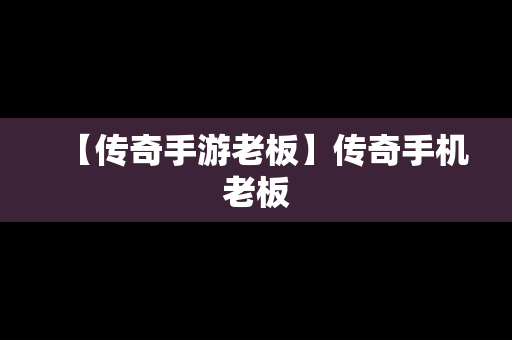 【传奇手游老板】传奇手机老板